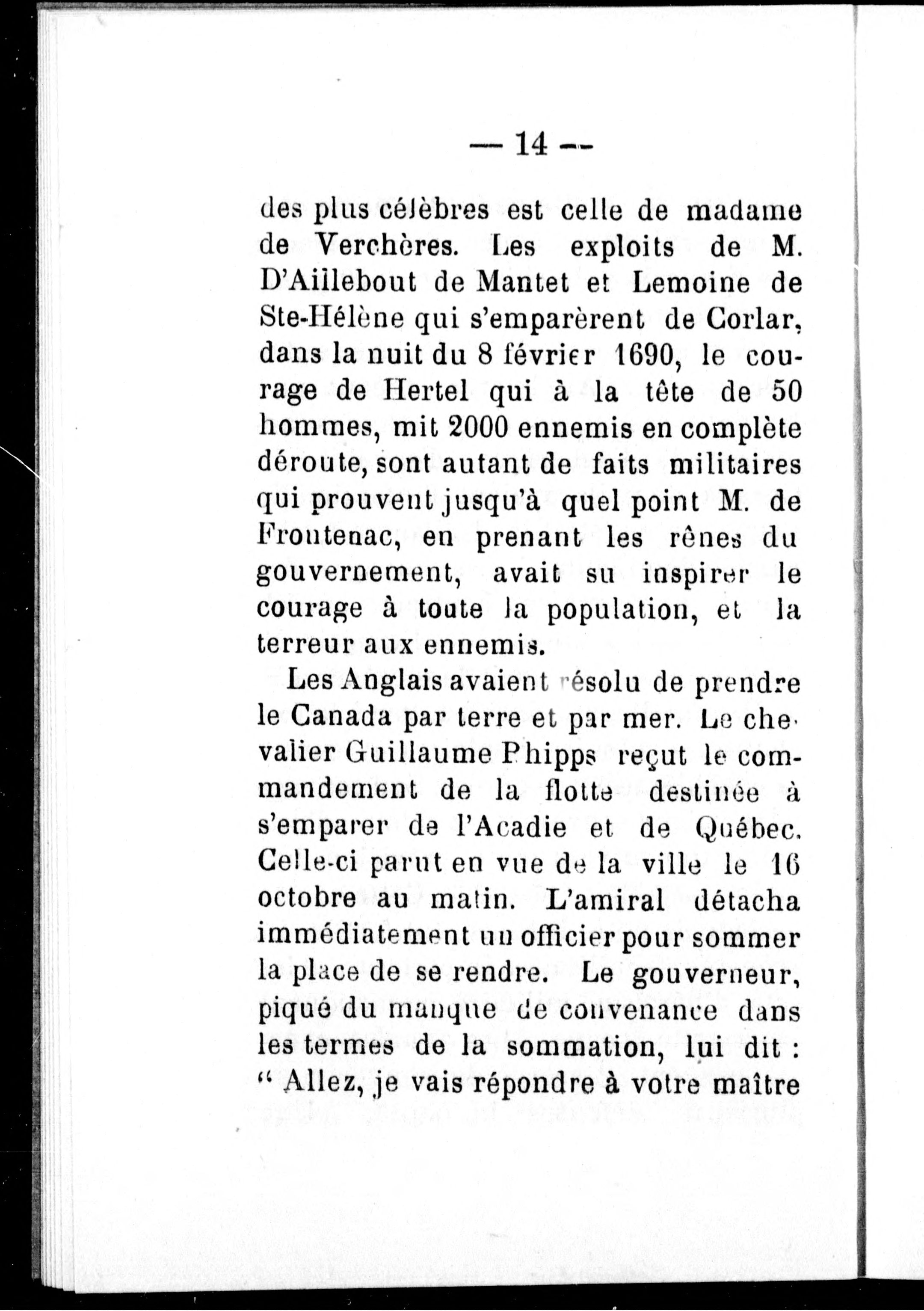 — 14 —

des plus célèbres est celle de madame de Verchères. Les exploits de M. D'Aillebout de Mantet et Lemoine de Ste-Hélène qui s'emparèrent de Corlar, dans la nuit du 8 février 1690, le courage de Hertel qui à la tête de 50 hommes, mit 2000 ennemis en complète déroute, sont autant de faits militaires qui prouvent jusqu'à quel point M. de Frontenac, en prenant les rênes du gouvernement, avait su inspirer le courage à toute la population, et la terreur aux ennemis.

Les Anglais avaient résolu de prendre le Canada par terre et par mer. Le chevalier Guillaume Phipps reçut le commandement de la flotte destinée à s'emparer de l'Acadie et de Québec. Celle-ci parut en vue de la ville le 16 octobre au matin. L'amiral détacha immédiatement un officier pour sommer la place de se rendre. Le gouverneur, piqué du manque de convenance dans les termes de la sommation, lui dit : " Allez, je vais répondre à votre maître